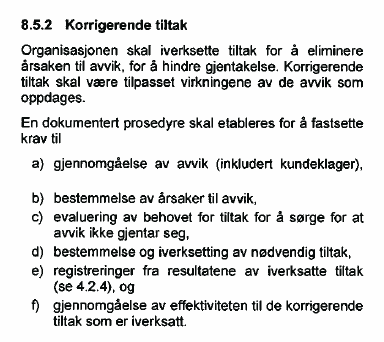 8.5.2 Korrigerende tiltak

Organisasjonen skal iverksette tiltak for å eliminere årsaken til avvik, for å hindre gjentakelse. Korrigerende tiltak skal være tilpasset virkningene av de avvik som oppdages.

En dokumentert prosedyre skal etableres for å fastsette krav til

a) gjennomgåelse av avvik (inkludert kundeklager),

b) bestemmelse av årsaker til avvik,

c) evaluering av behovet for tiltak for å sørge for at avvik ikke gjentar seg,

d) bestemmelse og iverksetting av nødvendig tiltak,

e) registreringer fra resultatene av iverksatte tiltak (se 4.2.4), og

f) gjennomgåelse av effektiviteten til de korrigerende tiltak som er iverksatt.